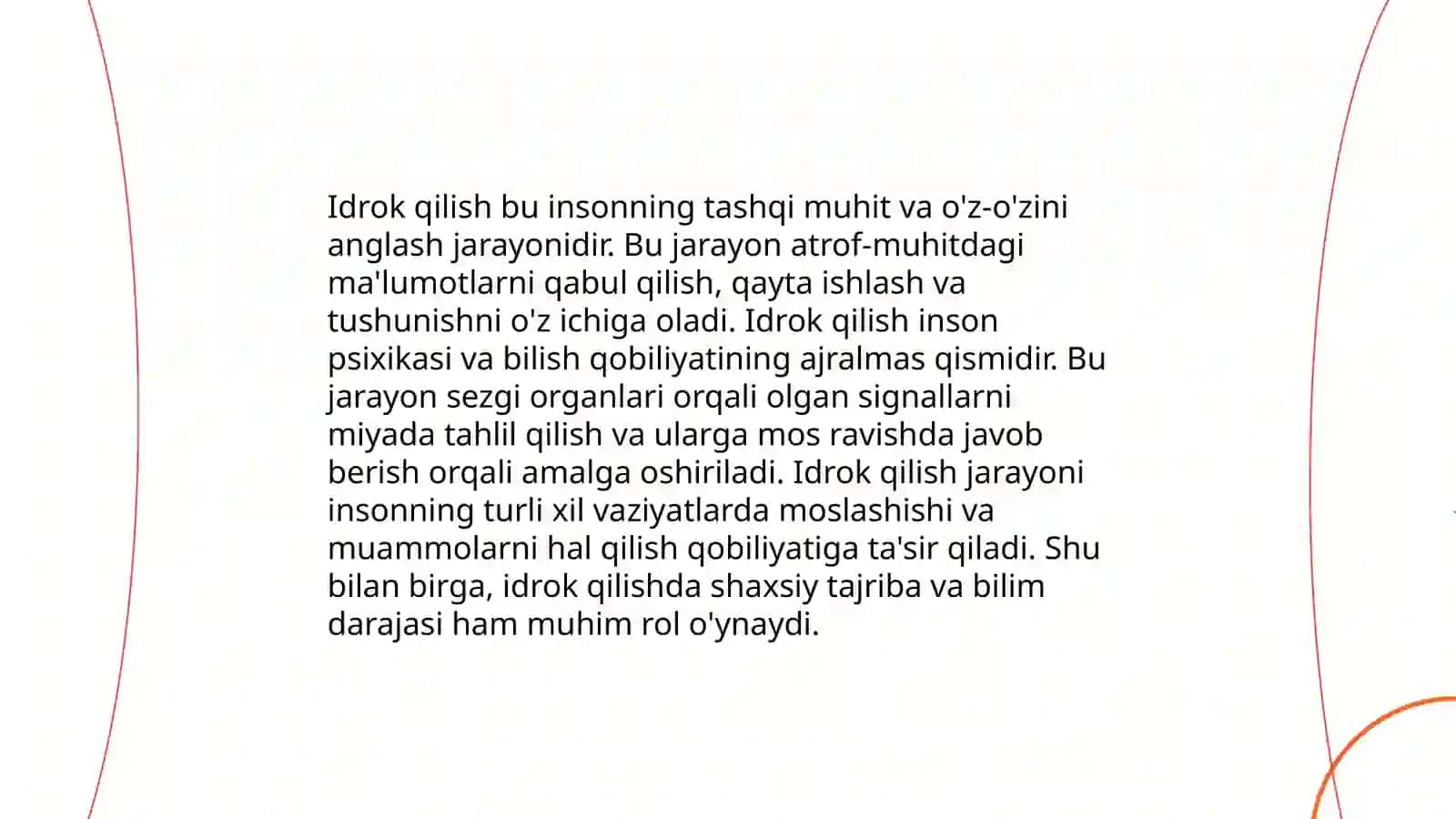 Idrok qilish bu insonning tashqi muhit va o'z-o'zini anglash jarayonidir. Bu jarayon atrof-muhitdagi ma'lumotlarni qabul qilish, qayta ishlash va tushunishni o'z ichiga oladi. Idrok qilish inson psixikasi va bilish qobiliyatining ajralmas qismidir. Bu jarayon sezgi organlari orqali olgan signallarni miyada tahlil qilish va ularga mos ravishda javob berish orqali amalga oshiriladi. Idrok qilish jarayoni insonning turli xil vaziyatlarda moslashishi va muammolarni hal qilish qobiliyatiga ta'sir qiladi. Shu bilan birga, idrok qilishda shaxsiy tajriba va bilim darajasi ham muhim rol o'ynaydi.